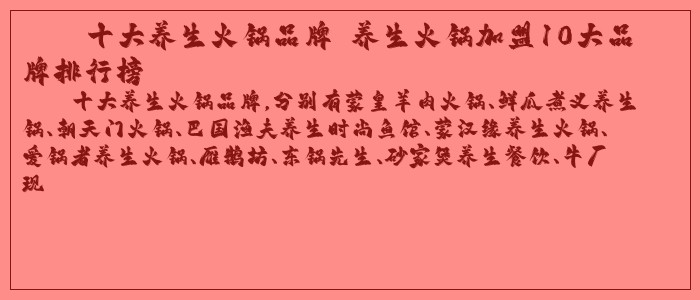 十大养生火锅品牌 养生火锅加盟10大品牌排行榜

十大养生火锅品牌,分别有蒙皇羊肉火锅、鲜瓜煮义养生锅、朝天门火锅、巴国渔夫养生时尚鱼馆、蒙汉缘养生火锅、爱锅者养生火锅、雁鹅坊、东锅先生、砂家煲养生餐饮、牛厂现